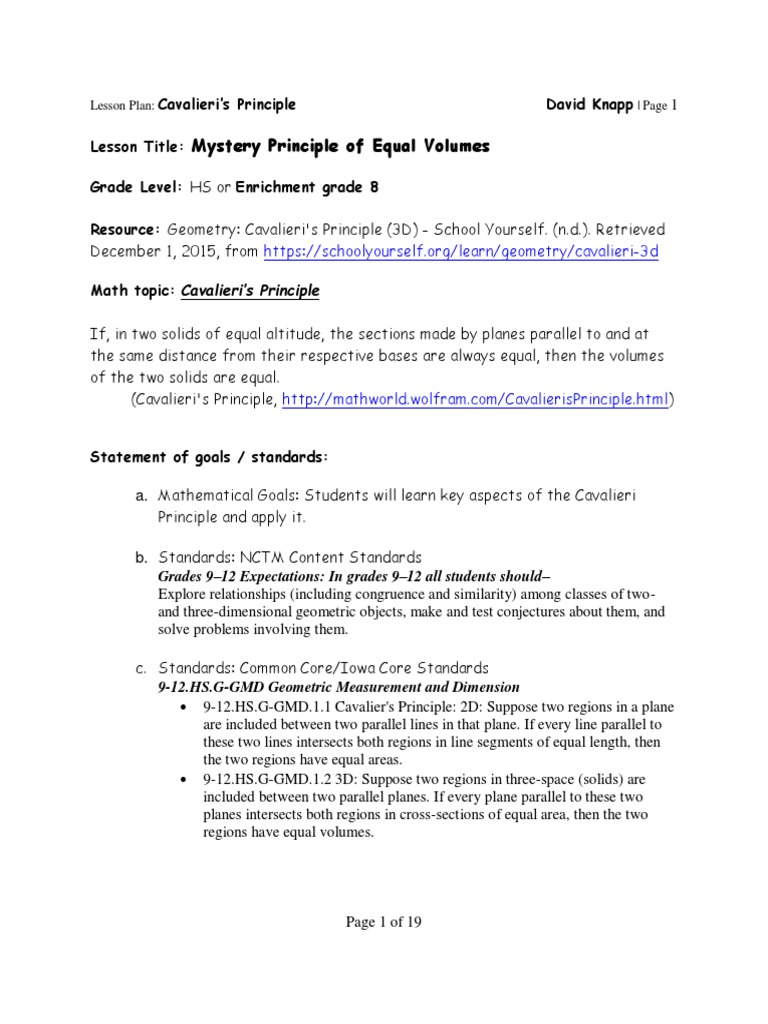 Lesson Plan: Cavalieri's Principle David Knapp | Page 1

Lesson Title: Mystery Principle of Equal Volumes

Grade Level: HS or Enrichment grade 8

Resource: Geometry: Cavalieri's Principle (3D) - School Yourself. (n.d.). Retrieved December 1, 2015, from https://schoolyourself.org/learn/geometry/cavalieri-3d

Math topic: Cavalieri's Principle

If, in two solids of equal altitude, the sections made by planes parallel to and at the same distance from their respective bases are always equal, then the volumes of the two solids are equal.
(Cavalieri's Principle, http://mathworld.wolfram.com/CavalierisPrinciple.html)

Statement of goals / standards:

a. Mathematical Goals: Students will learn key aspects of the Cavalieri Principle and apply it.

b. Standards: NCTM Content Standards
Grades 9–12 Expectations: In grades 9–12 all students should–
Explore relationships (including congruence and similarity) among classes of two- and three-dimensional geometric objects, make and test conjectures about them, and solve problems involving them.

c. Standards: Common Core/Iowa Core Standards
9-12.HS.G-GMD Geometric Measurement and Dimension
• 9-12.HS.G-GMD.1.1 Cavalier's Principle: 2D: Suppose two regions in a plane are included between two parallel lines in that plane. If every line parallel to these two lines intersects both regions in line segments of equal length, then the two regions have equal areas.
• 9-12.HS.G-GMD.1.2 3D: Suppose two regions in three-space (solids) are included between two parallel planes. If every plane parallel to these two planes intersects both regions in cross-sections of equal area, then the two regions have equal volumes.

Page 1 of 19